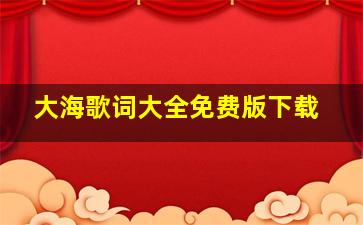 大海歌词大全免费版下载